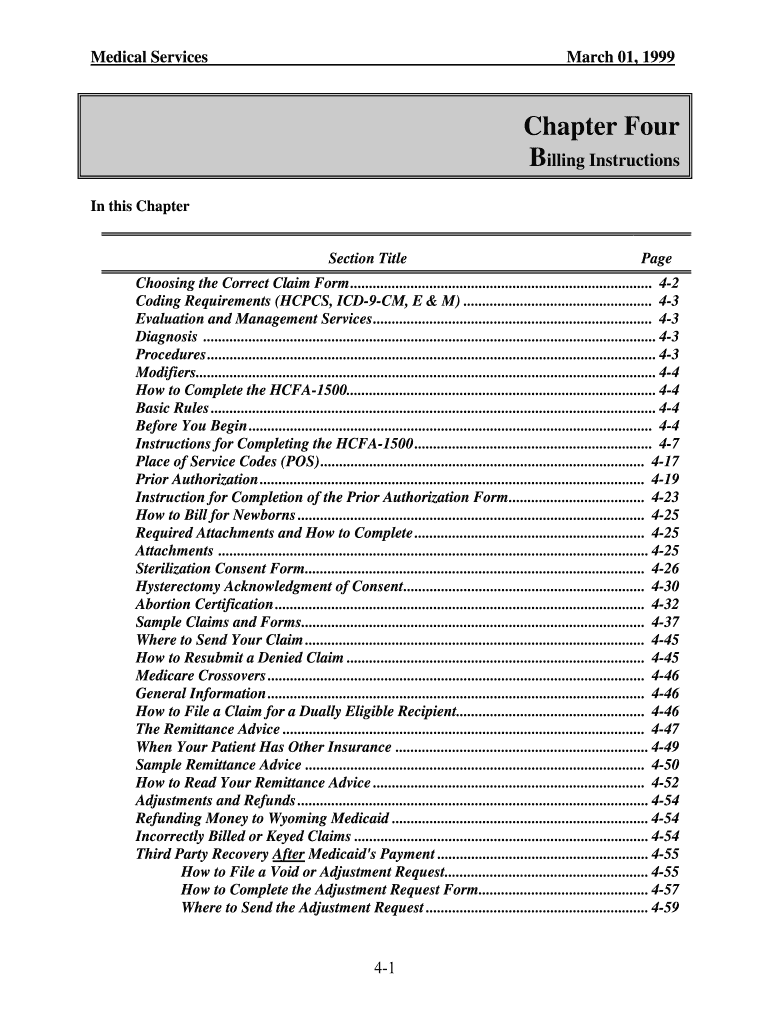 Medical Services March 01, 1999

Chapter Four
Billing Instructions

In this Chapter

| Section Title | Page |
|---|---|
| Choosing the Correct Claim Form | 4-2 |
| Coding Requirements (HCPCS, ICD-9-CM, E & M) | 4-3 |
| Evaluation and Management Services | 4-3 |
| Diagnosis | 4-3 |
| Procedures | 4-3 |
| Modifiers | 4-4 |
| How to Complete the HCFA-1500 | 4-4 |
| Basic Rules | 4-4 |
| Before You Begin | 4-4 |
| Instructions for Completing the HCFA-1500 | 4-7 |
| Place of Service Codes (POS) | 4-17 |
| Prior Authorization | 4-19 |
| Instruction for Completion of the Prior Authorization Form | 4-23 |
| How to Bill for Newborns | 4-25 |
| Required Attachments and How to Complete | 4-25 |
| Attachments | 4-25 |
| Sterilization Consent Form | 4-26 |
| Hysterectomy Acknowledgment of Consent | 4-30 |
| Abortion Certification | 4-32 |
| Sample Claims and Forms | 4-37 |
| Where to Send Your Claim | 4-45 |
| How to Resubmit a Denied Claim | 4-45 |
| Medicare Crossovers | 4-46 |
| General Information | 4-46 |
| How to File a Claim for a Dually Eligible Recipient | 4-46 |
| The Remittance Advice | 4-47 |
| When Your Patient Has Other Insurance | 4-49 |
| Sample Remittance Advice | 4-50 |
| How to Read Your Remittance Advice | 4-52 |
| Adjustments and Refunds | 4-54 |
| Refunding Money to Wyoming Medicaid | 4-54 |
| Incorrectly Billed or Keyed Claims | 4-54 |
| Third Party Recovery After Medicaid's Payment | 4-55 |
| How to File a Void or Adjustment Request | 4-55 |
| How to Complete the Adjustment Request Form | 4-57 |
| Where to Send the Adjustment Request | 4-59 |

4-1